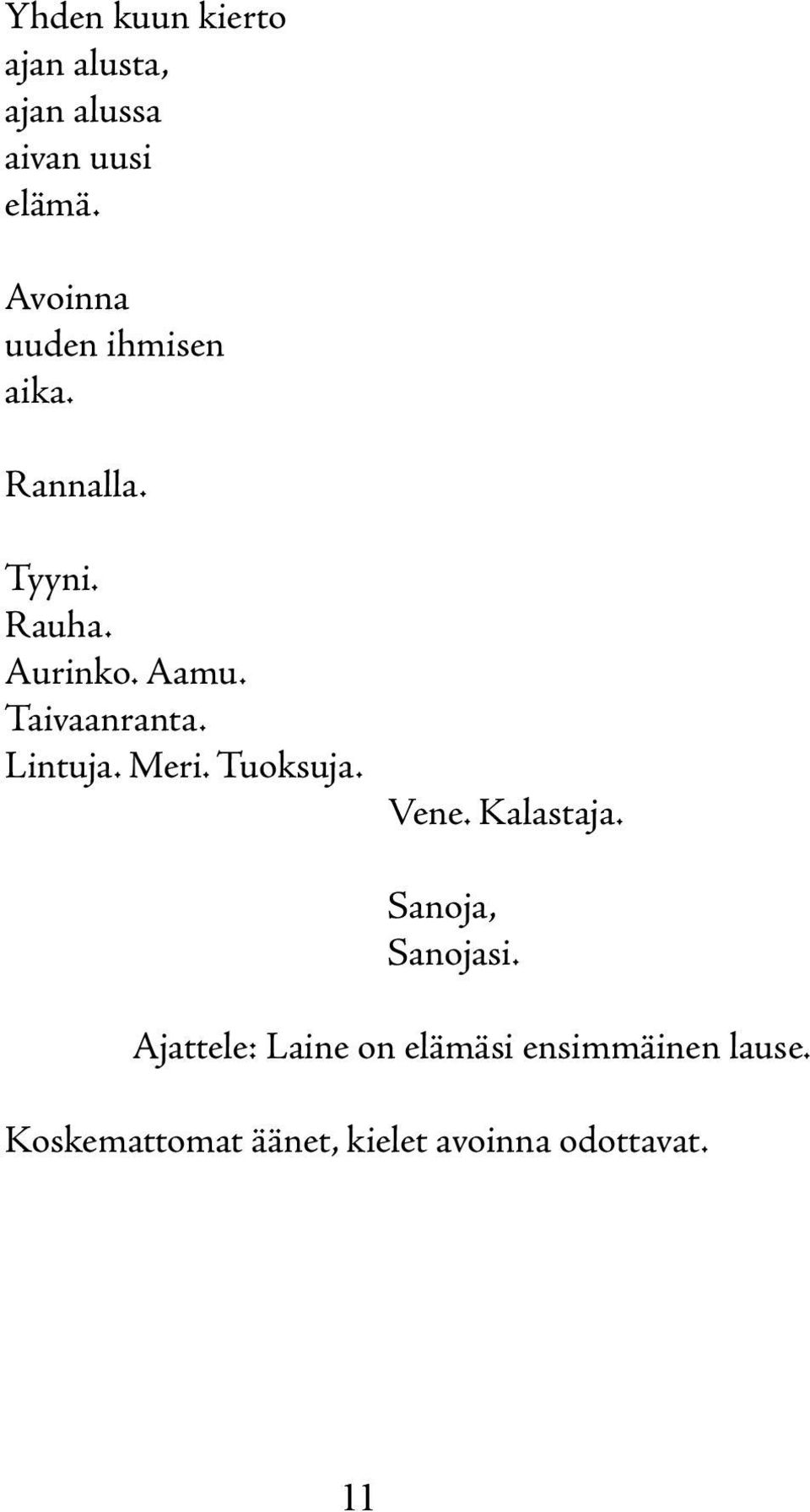 Yhden kuun kierto
ajan alusta,
ajan alussa
aivan uusi
elämä.

Avoinna
uuden ihmisen
aika.

Rannalla.

Tyyni.
Rauha.
Aurinko. Aamu.
Taivaanranta.
Lintuja. Meri. Tuoksuja.
Vene. Kalastaja.

Sanoja,
Sanojasi.

Ajattele: Laine on elämäsi ensimmäinen lause.

Koskemattomat äänet, kielet avoinna odottavat.

11